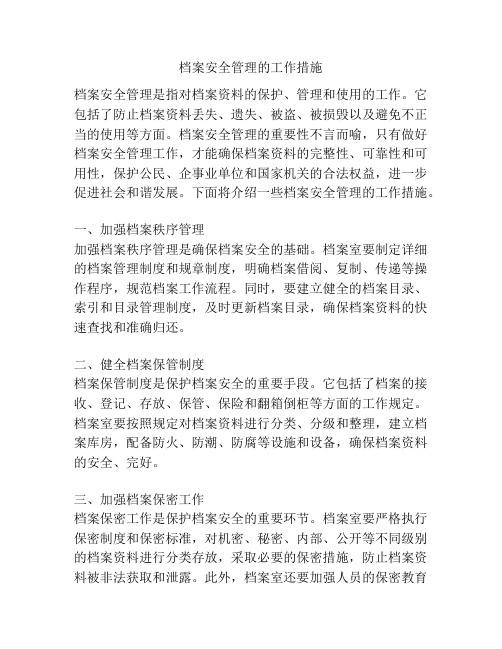 档案安全管理的工作措施

档案安全管理是指对档案资料的保护、管理和使用的工作。它包括了防止档案资料丢失、遗失、被盗、被损毁以及避免不正当的使用等方面。档案安全管理的重要性不言而喻，只有做好档案安全管理工作，才能确保档案资料的完整性、可靠性和可用性，保护公民、企事业单位和国家机关的合法权益，进一步促进社会和谐发展。下面将介绍一些档案安全管理的工作措施。

一、加强档案秩序管理
加强档案秩序管理是确保档案安全的基础。档案室要制定详细的档案管理制度和规章制度，明确档案借阅、复制、传递等操作程序，规范档案工作流程。同时，要建立健全的档案目录、索引和目录管理制度，及时更新档案目录，确保档案资料的快速查找和准确归还。

二、健全档案保管制度
档案保管制度是保护档案安全的重要手段。它包括了档案的接收、登记、存放、保管、保险和翻箱倒柜等方面的工作规定。档案室要按照规定对档案资料进行分类、分级和整理，建立档案库房，配备防火、防潮、防腐等设施和设备，确保档案资料的安全、完好。

三、加强档案保密工作
档案保密工作是保护档案安全的重要环节。档案室要严格执行保密制度和保密标准，对机密、秘密、内部、公开等不同级别的档案资料进行分类存放，采取必要的保密措施，防止档案资料被非法获取和泄露。此外，档案室还要加强人员的保密教育